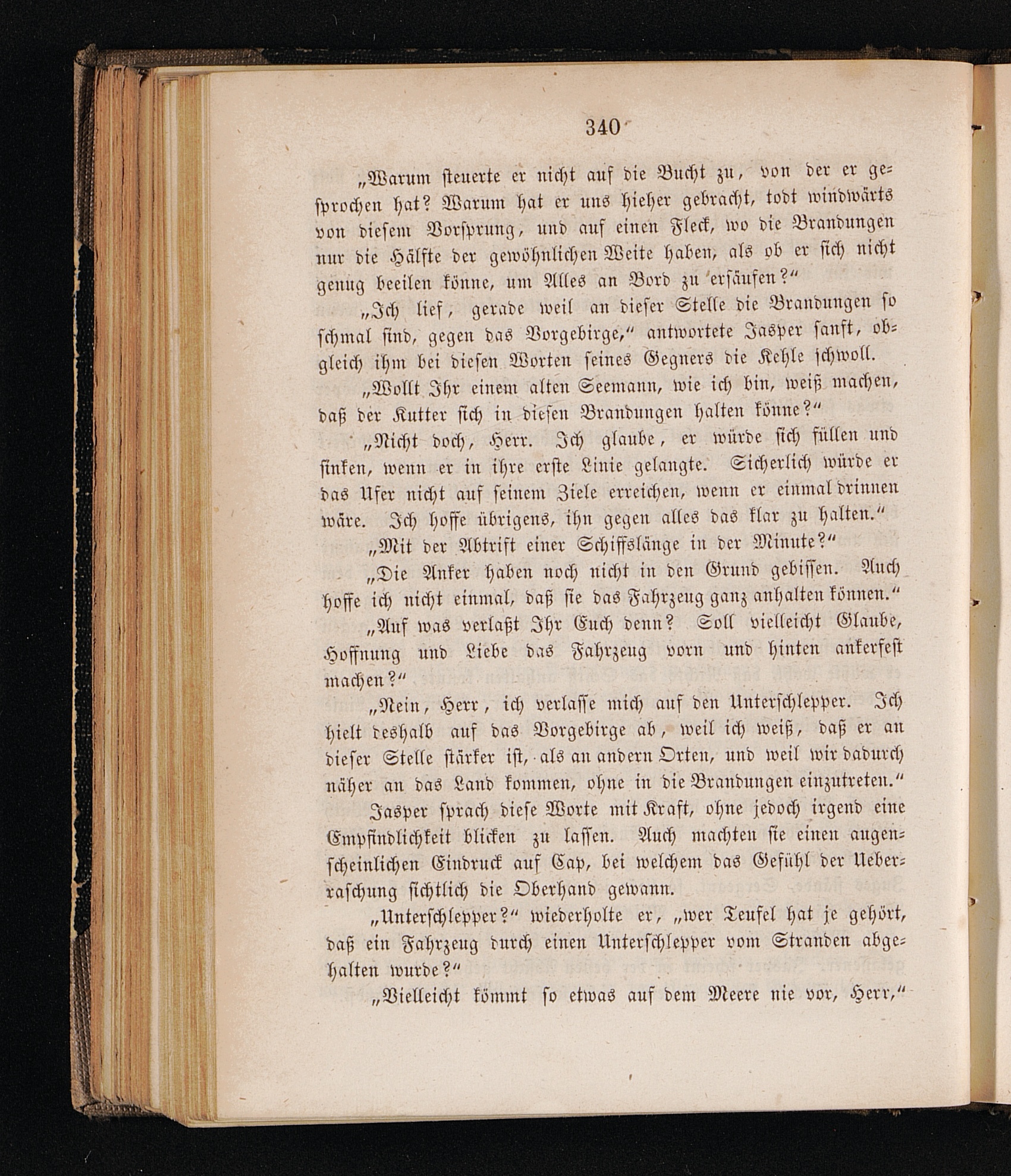 340

„Warum steuerte er nicht auf die Bucht zu, von der er gesprochen hat? Warum hat er uns hieher gebracht, todt windwärts von diesem Vorsprung, und auf einen Fleck, wo die Brandungen nur die Hälfte der gewöhnlichen Weite haben, als ob er sich nicht genug beeilen könne, um Alles an Bord zu ersäufen?“

„Ich lief, gerade weil an dieser Stelle die Brandungen so schmal sind, gegen das Vorgebirge,“ antwortete Jasper sanft, obgleich ihm bei diesen Worten seines Gegners die Kehle schwoll.

„Wollt Ihr einem alten Seemann, wie ich bin, weiß machen, daß der Kutter sich in diesen Brandungen halten könne?“

„Nicht doch, Herr. Ich glaube, er würde sich füllen und sinken, wenn er in ihre erste Linie gelangte. Sicherlich würde er das Ufer nicht auf seinem Ziele erreichen, wenn er einmal drinnen wäre. Ich hoffe übrigens, ihn gegen alles das klar zu halten.“

„Mit der Abtrift einer Schiffslänge in der Minute?“

„Die Anker haben noch nicht in den Grund gebissen. Auch hoffe ich nicht einmal, daß sie das Fahrzeug ganz anhalten können.“

„Auf was verlaßt Ihr Euch denn? Soll vielleicht Glaube, Hoffnung und Liebe das Fahrzeug vorn und hinten ankerfest machen?“

„Nein, Herr, ich verlasse mich auf den Unterschlepper. Ich hielt deshalb auf das Vorgebirge ab, weil ich weiß, daß er an dieser Stelle stärker ist, als an andern Orten, und weil wir dadurch näher an das Land kommen, ohne in die Brandungen einzutreten.“

Jasper sprach diese Worte mit Kraft, ohne jedoch irgend eine Empfindlichkeit blicken zu lassen. Auch machten sie einen augenscheinlichen Eindruck auf Cap, bei welchem das Gefühl der Ueberraschung sichtlich die Oberhand gewann.

„Unterschlepper?“ wiederholte er, „wer Teufel hat je gehört, daß ein Fahrzeug durch einen Unterschlepper vom Stranden abgehalten wurde?“

„Vielleicht kömmt so etwas auf dem Meere nie vor, Herr,“